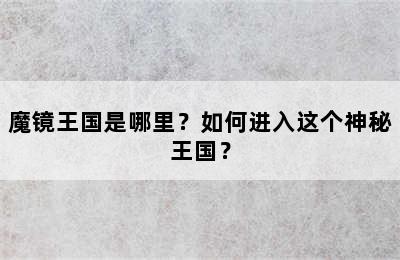 魔镜王国是哪里？如何进入这个神秘王国？